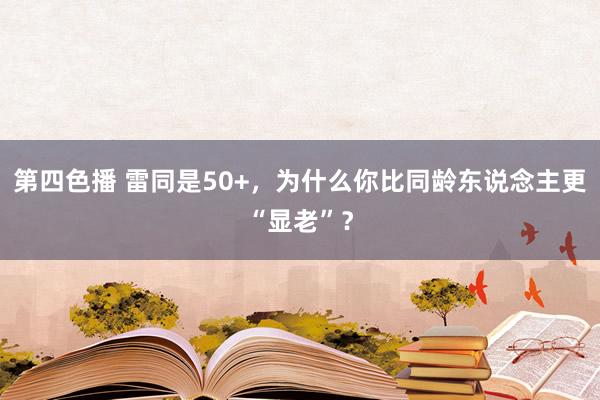 第四色播 雷同是50+，为什么你比同龄东说念主更“显老”？